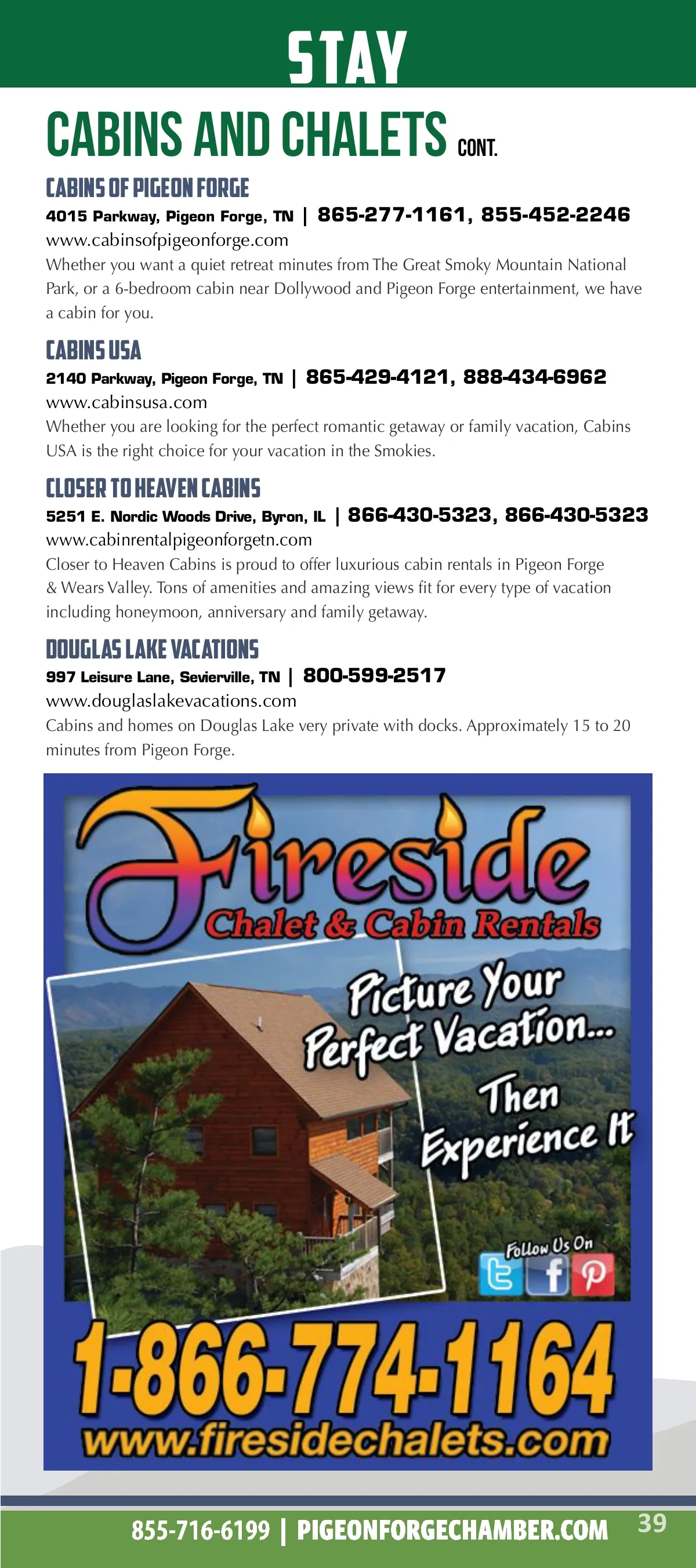 STAY

CABINS AND CHALETS CONT.

CABINS OF PIGEON FORGE

4015 Parkway, Pigeon Forge, TN | 865-277-1161, 855-452-2246

www.cabinsofpigeonforge.com

Whether you want a quiet retreat minutes from The Great Smoky Mountain National Park, or a 6-bedroom cabin near Dollywood and Pigeon Forge entertainment, we have a cabin for you.

CABINS USA

2140 Parkway, Pigeon Forge, TN | 865-429-4121, 888-434-6962

www.cabinsusa.com

Whether you are looking for the perfect romantic getaway or family vacation, Cabins USA is the right choice for your vacation in the Smokies.

CLOSER TO HEAVEN CABINS

5251 E. Nordic Woods Drive, Byron, IL | 866-430-5323, 866-430-5323

www.cabinrentalpigeonforgetn.com

Closer to Heaven Cabins is proud to offer luxurious cabin rentals in Pigeon Forge & Wears Valley. Tons of amenities and amazing views fit for every type of vacation including honeymoon, anniversary and family getaway.

DOUGLAS LAKE VACATIONS

997 Leisure Lane, Sevierville, TN | 800-599-2517

www.douglaslakevacations.com

Cabins and homes on Douglas Lake very private with docks. Approximately 15 to 20 minutes from Pigeon Forge.

Fireside

Chalet & Cabin Rentals

Picture Your Perfect Vacation...

Then Experience It

Follow Us On

1-866-774-1164

www.firesidechalets.com

855-716-6199 | PIGEONFORGECHAMBER.COM 39